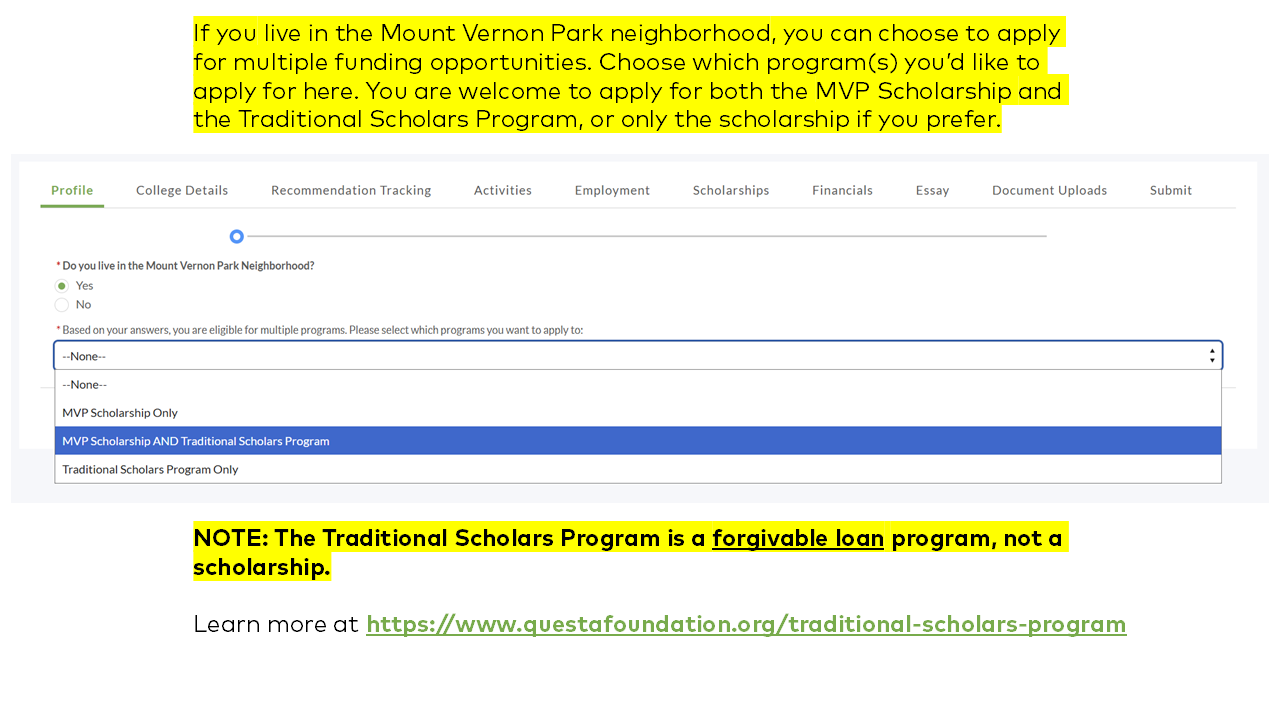 If you live in the Mount Vernon Park neighborhood, you can choose to apply for multiple funding opportunities. Choose which program(s) you'd like to apply for here. You are welcome to apply for both the MVP Scholarship and the Traditional Scholars Program, or only the scholarship if you prefer.

Profile College Details Recommendation Tracking Activities Employment Scholarships Financials Essay Document Uploads Submit

* Do you live in the Mount Vernon Park Neighborhood?
Yes
No

* Based on your answers, you are eligible for multiple programs. Please select which programs you want to apply to:
--None--
--None--
MVP Scholarship Only
MVP Scholarship AND Traditional Scholars Program
Traditional Scholars Program Only

NOTE: The Traditional Scholars Program is a forgivable loan program, not a scholarship.

Learn more at https://www.questafoundation.org/traditional-scholars-program